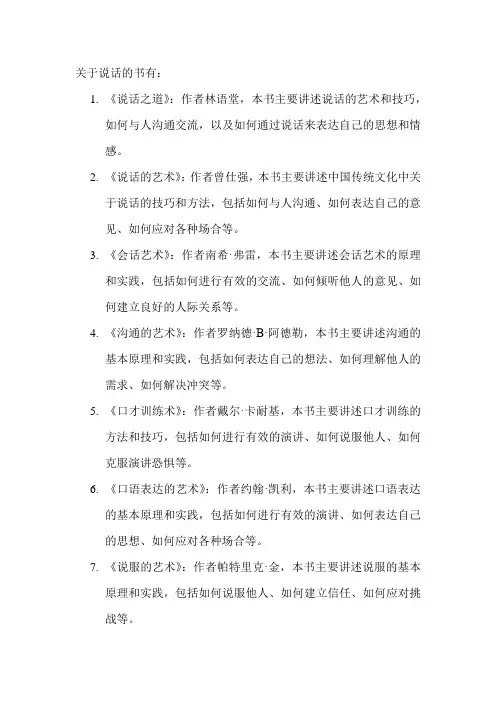 关于说话的书有：

1. 《说话之道》：作者林语堂，本书主要讲述说话的艺术和技巧，如何与人沟通交流，以及如何通过说话来表达自己的思想和情感。

2. 《说话的艺术》：作者曾仕强，本书主要讲述中国传统文化中关于说话的技巧和方法，包括如何与人沟通、如何表达自己的意见、如何应对各种场合等。

3. 《会话艺术》：作者南希·弗雷，本书主要讲述会话艺术的原理和实践，包括如何进行有效的交流、如何倾听他人的意见、如何建立良好的人际关系等。

4. 《沟通的艺术》：作者罗纳德·B·阿德勒，本书主要讲述沟通的基本原理和实践，包括如何表达自己的想法、如何理解他人的需求、如何解决冲突等。

5. 《口才训练术》：作者戴尔·卡耐基，本书主要讲述口才训练的方法和技巧，包括如何进行有效的演讲、如何说服他人、如何克服演讲恐惧等。

6. 《口语表达的艺术》：作者约翰·凯利，本书主要讲述口语表达的基本原理和实践，包括如何进行有效的演讲、如何表达自己的思想、如何应对各种场合等。

7. 《说服的艺术》：作者帕特里克·金，本书主要讲述说服的基本原理和实践，包括如何说服他人、如何建立信任、如何应对挑战等。